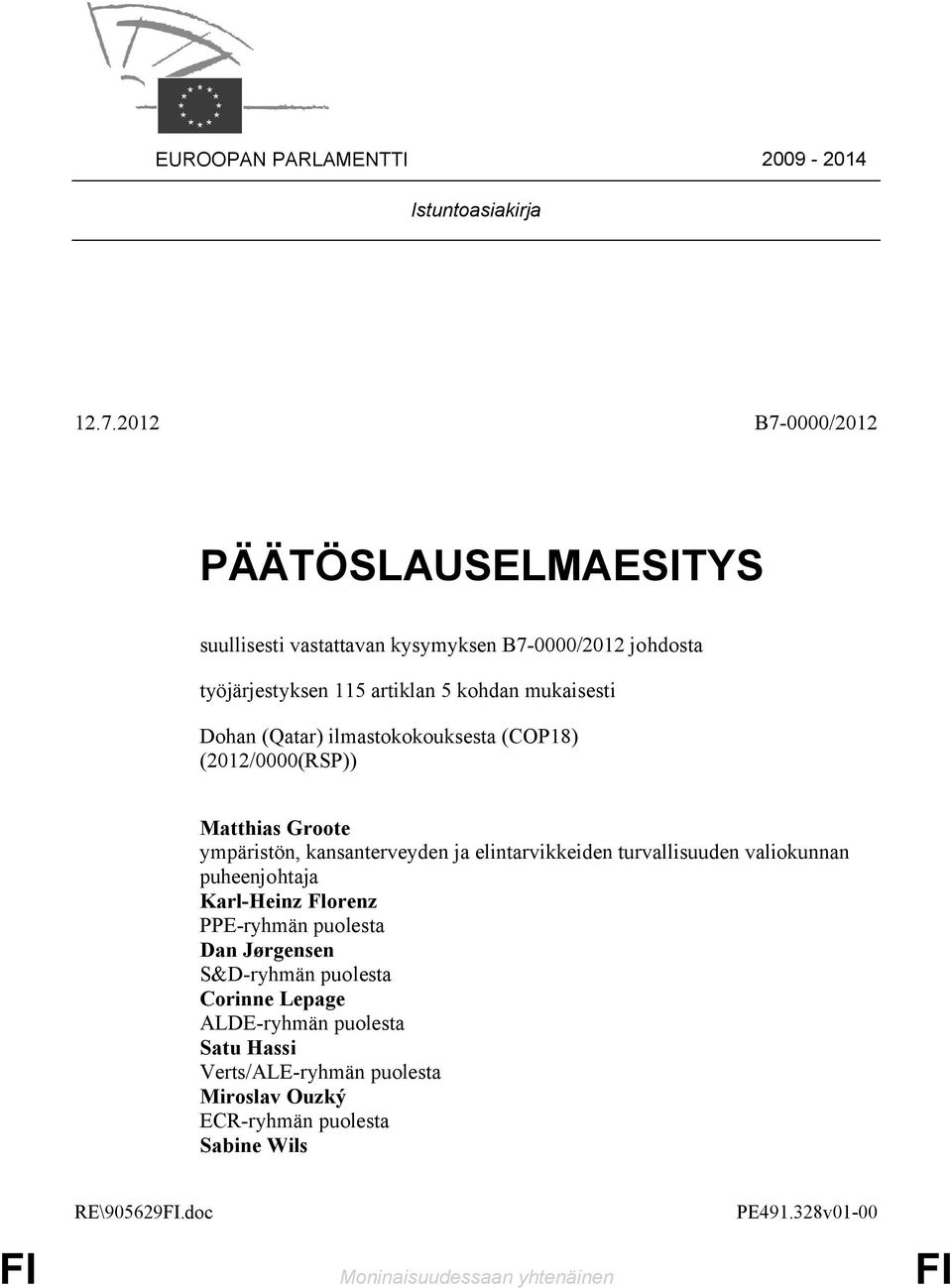 EUROOPAN PARLAMENTTI 2009 - 2014

Istuntoasiakirja

12.7.2012 B7-0000/2012

PÄÄTÖSLAUSELMAESITYS

suullisesti vastattavan kysymyksen B7-0000/2012 johdosta

työjärjestyksen 115 artiklan 5 kohdan mukaisesti

Dohan (Qatar) ilmastokokouksesta (COP18) (2012/0000(RSP))

Matthias Groote
ympäristön, kansanterveyden ja elintarvikkeiden turvallisuuden valiokunnan puheenjohtaja
Karl-Heinz Florenz
PPE-ryhmän puolesta
Dan Jørgensen
S&D-ryhmän puolesta
Corinne Lepage
ALDE-ryhmän puolesta
Satu Hassi
Verts/ALE-ryhmän puolesta
Miroslav Ouzký
ECR-ryhmän puolesta
Sabine Wils

RE\905629FI.doc PE491.328v01-00

FI Moninaisuudessaan yhtenäinen FI